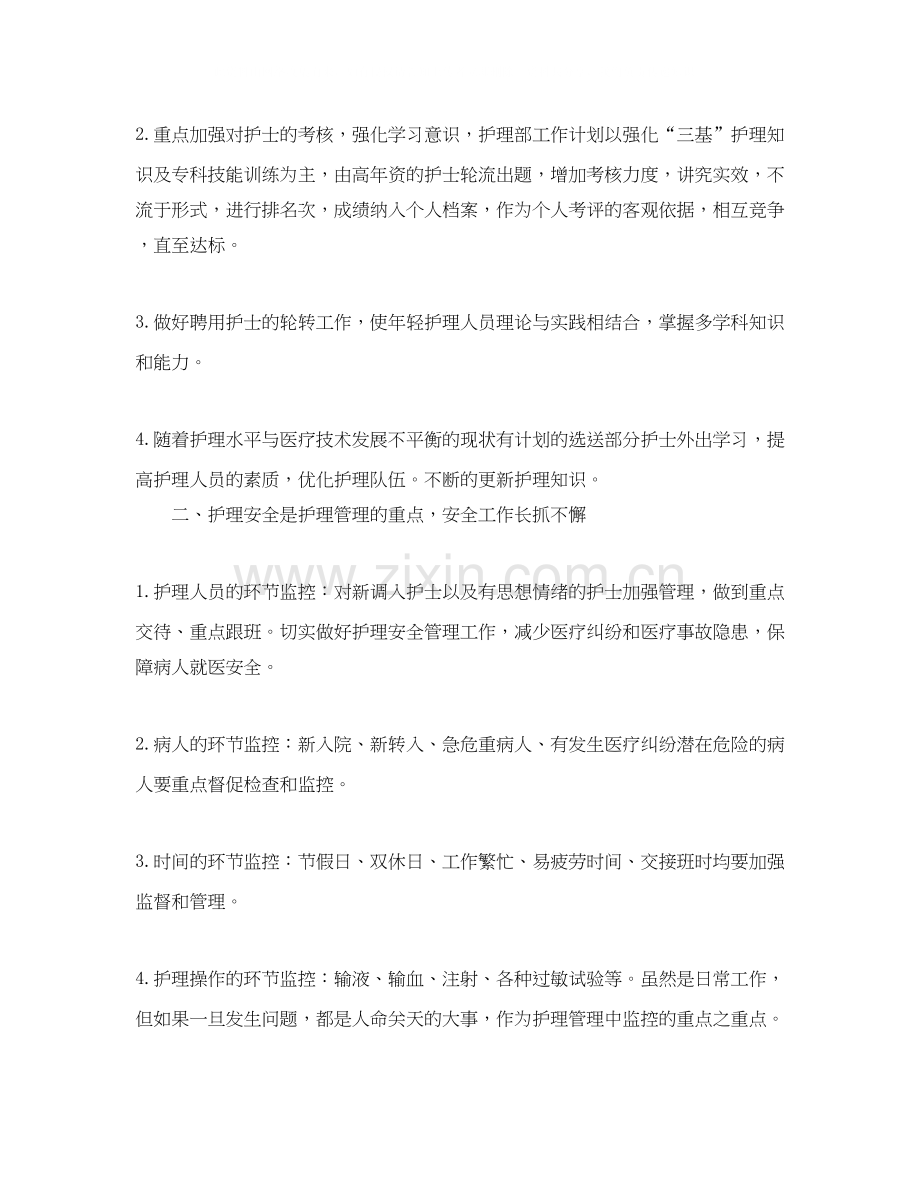 2.重点加强对护士的考核，强化学习意识，护理部工作计划以强化“三基”护理知识及专科技能训练为主，由高年资的护士轮流出题，增加考核力度，讲究实效，不流于形式，进行排名次，成绩纳入个人档案，作为个人考评的客观依据，相互竞争，直至达标。

3.做好聘用护士的轮转工作，使年轻护理人员理论与实践相结合，掌握多学科知识和能力。

4.随着护理水平与医疗技术发展不平衡的现状有计划的选送部分护士外出学习，提高护理人员的素质，优化护理队伍。不断的更新护理知识。

二、护理安全是护理管理的重点，安全工作长抓不懈

www.zixin.com.cn

1.护理人员的环节监控：对新调入护士以及有思想情绪的护士加强管理，做到重点交待、重点跟班。切实做好护理安全管理工作，减少医疗纠纷和医疗事故隐患，保障病人就医安全。

2.病人的环节监控：新入院、新转入、急危重病人、有发生医疗纠纷潜在危险的病人要重点督促检查和监控。

3.时间的环节监控：节假日、双休日、工作繁忙、易疲劳时间、交接班时均要加强监督和管理。

4.护理操作的环节监控：输液、输血、注射、各种过敏试验等。虽然是日常工作，但如果一旦发生问题，都是人命关天的大事，作为护理管理中监控的重点之重点。